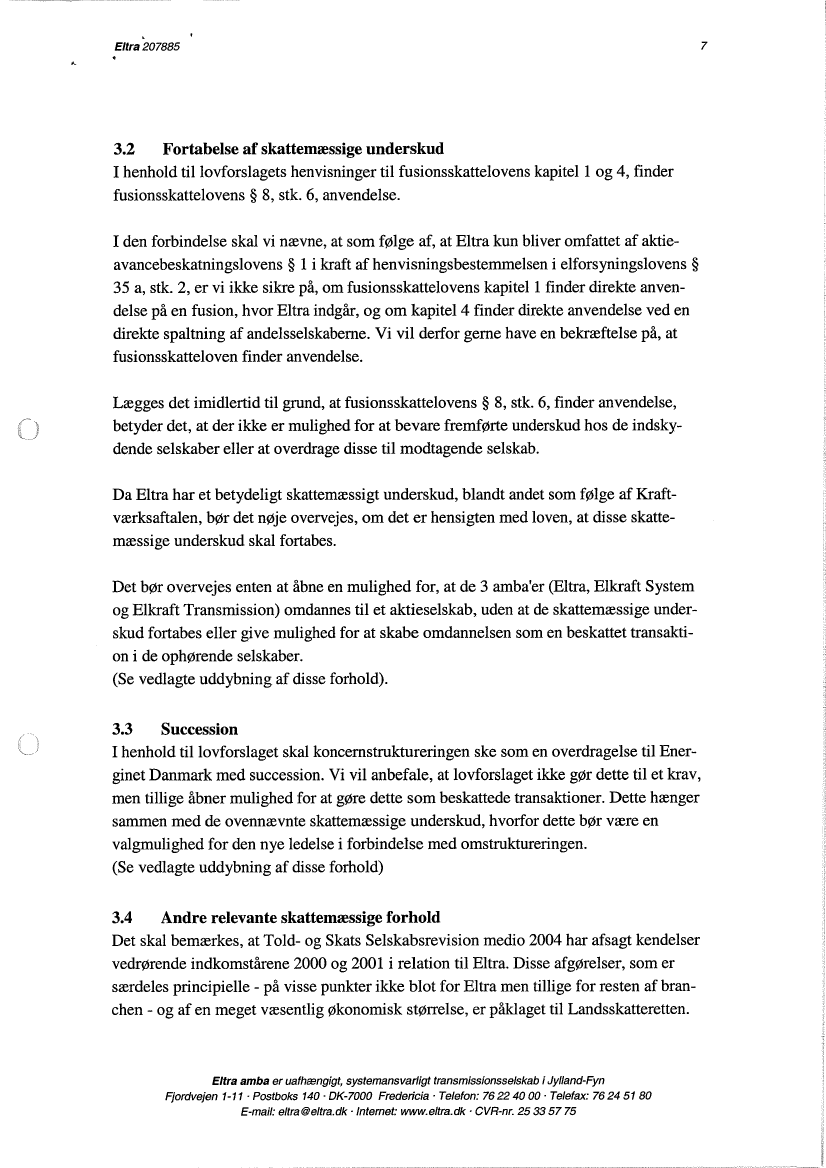 Eltra 207885

7

3.2 Fortabelse af skattemæssige underskud
I henhold til lovforslagets henvisninger til fusionsskattelovens kapitel 1 og 4, finder fusionsskattelovens § 8, stk. 6, anvendelse.

I den forbindelse skal vi nævne, at som følge af, at Eltra kun bliver omfattet af aktieavancebeskatningslovens § 1 i kraft af henvisningsbestemmelsen i elforsyningslovens § 35 a, stk. 2, er vi ikke sikre på, om fusionsskattelovens kapitel 1 finder direkte anvendelse på en fusion, hvor Eltra indgår, og om kapitel 4 finder direkte anvendelse ved en direkte spaltning af andelsselskaberne. Vi vil derfor gerne have en bekræftelse på, at fusionsskatteloven finder anvendelse.

Lægges det imidlertid til grund, at fusionsskattelovens § 8, stk. 6, finder anvendelse, betyder det, at der ikke er mulighed for at bevare fremførte underskud hos de indskydende selskaber eller at overdrage disse til modtagende selskab.

Da Eltra har et betydeligt skattemæssigt underskud, blandt andet som følge af Kraftværksaftalen, bør det nøje overvejes, om det er hensigten med loven, at disse skattemæssige underskud skal fortabes.

Det bør overvejes enten at åbne en mulighed for, at de 3 amba'er (Eltra, Elkraft System og Elkraft Transmission) omdannes til et aktieselskab, uden at de skattemæssige underskud fortabes eller give mulighed for at skabe omdannelsen som en beskattet transaktion i de ophørende selskaber.
(Se vedlagte uddybning af disse forhold).

3.3 Succession
I henhold til lovforslaget skal koncernstruktureringen ske som en overdragelse til Energinet Danmark med succession. Vi vil anbefale, at lovforslaget ikke gør dette til et krav, men tillige åbner mulighed for at gøre dette som beskattede transaktioner. Dette hænger sammen med de ovennævnte skattemæssige underskud, hvorfor dette bør være en valgmulighed for den nye ledelse i forbindelse med omstruktureringen.
(Se vedlagte uddybning af disse forhold)

3.4 Andre relevante skattemæssige forhold
Det skal bemærkes, at Told- og Skats Selskabsrevision medio 2004 har afsagt kendelser vedrørende indkomstårene 2000 og 2001 i relation til Eltra. Disse afgørelser, som er særdeles principielle - på visse punkter ikke blot for Eltra men tillige for resten af branchen - og af en meget væsentlig økonomisk størrelse, er påklaget til Landsskatteretten.

Eltra amba er uafhængigt, systemansvarligt transmissionsselskab i Jylland-Fyn
Fjordvejen 1-11 · Postboks 140 · DK-7000 Fredericia · Telefon: 76 22 40 00 · Telefax: 76 24 51 80
E-mail: eltra@eltra.dk · Internet: www.eltra.dk · CVR-nr. 25 33 57 75